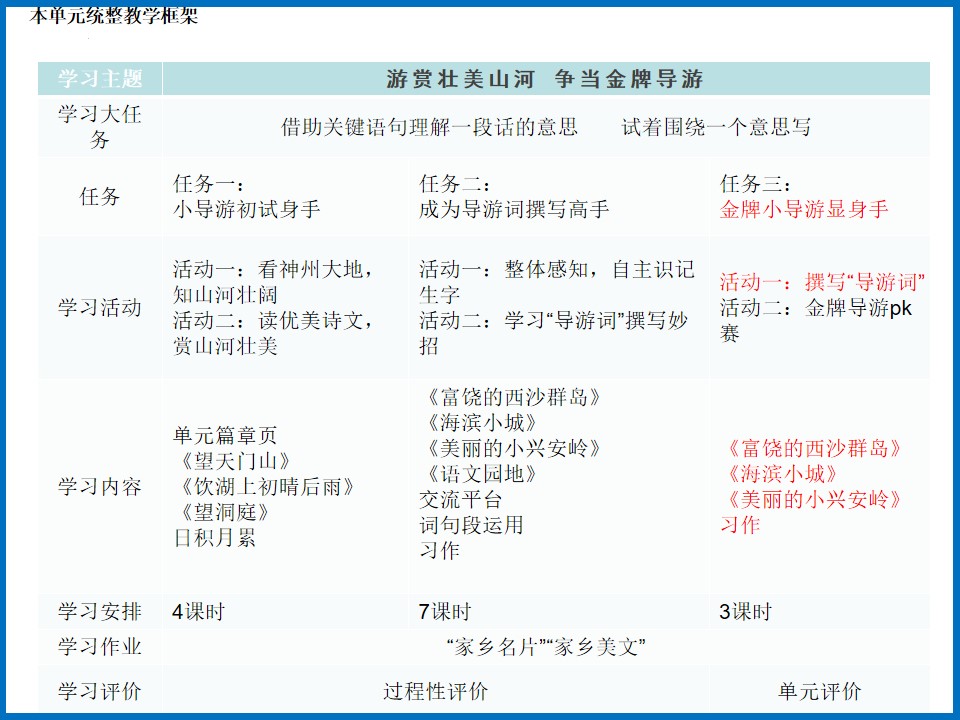 本单元统整教学框架

| 学习主题 | 游赏壮美山河 争当金牌导游 | | |
|---|---|---|---|
| 学习大任务 | 借助关键语句理解一段话的意思 试着围绕一个意思写 | | |
| 任务 | 任务一：小导游初试身手 | 任务二：成为导游词撰写高手 | 任务三：金牌小导游显身手 |
| 学习活动 | 活动一：看神州大地，知山河壮阔 活动二：读优美诗文，赏山河壮美 | 活动一：整体感知，自主识记生字 活动二：学习“导游词”撰写妙招 | 活动一：撰写“导游词” 活动二：金牌导游pk赛 |
| 学习内容 | 单元篇章页 《望天门山》 《饮湖上初晴后雨》 《望洞庭》 日积月累 | 《富饶的西沙群岛》 《海滨小城》 《美丽的小兴安岭》 《语文园地》 交流平台 词句段运用 习作 | 《富饶的西沙群岛》 《海滨小城》 《美丽的小兴安岭》 习作 |
| 学习安排 | 4课时 | 7课时 | 3课时 |
| 学习作业 | “家乡名片”“家乡美文” | | |
| 学习评价 | 过程性评价 | | 单元评价 |